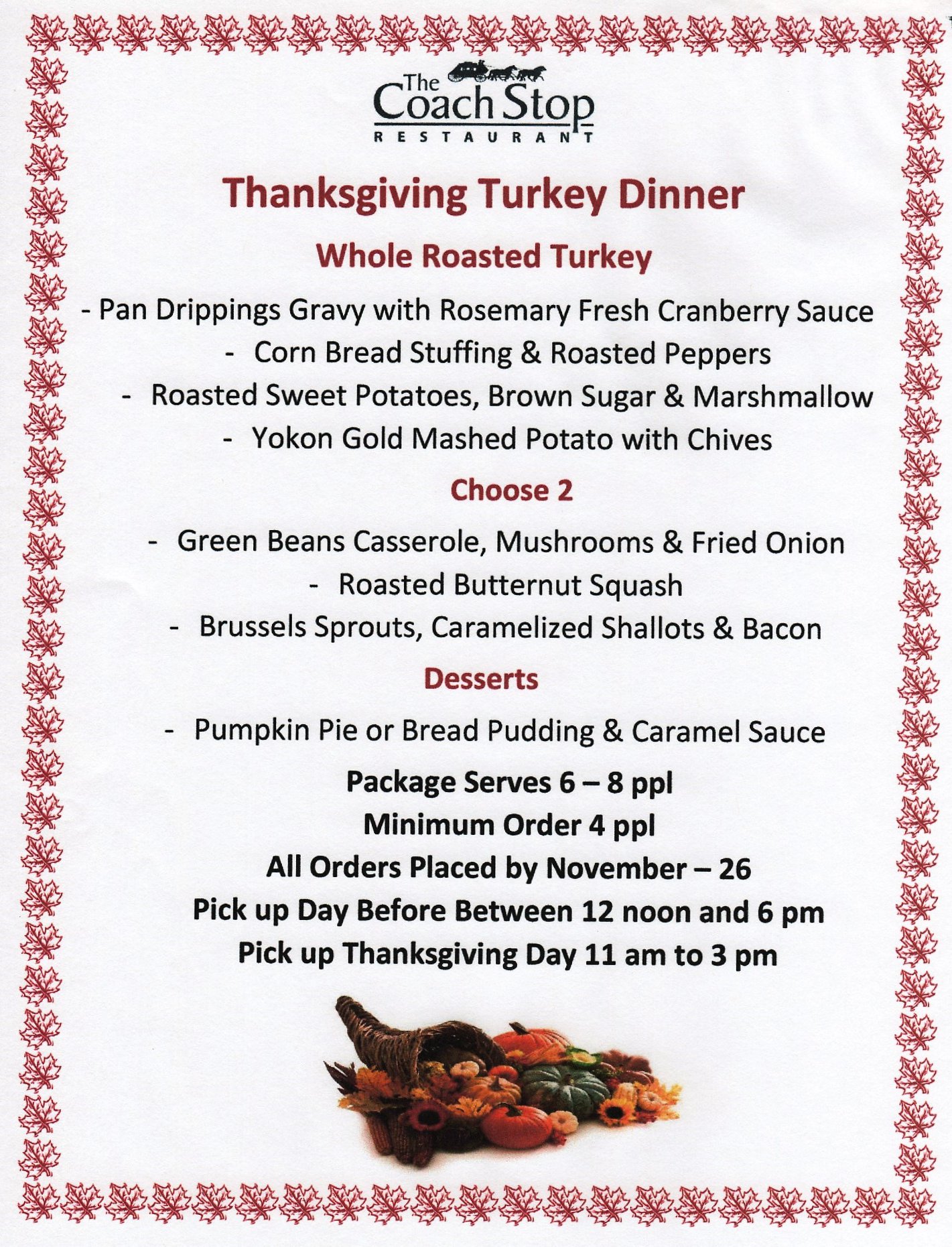 The Coach Stop
RESTAURANT

Thanksgiving Turkey Dinner

Whole Roasted Turkey

- Pan Drippings Gravy with Rosemary Fresh Cranberry Sauce
- Corn Bread Stuffing & Roasted Peppers
- Roasted Sweet Potatoes, Brown Sugar & Marshmallow
- Yokon Gold Mashed Potato with Chives

Choose 2

- Green Beans Casserole, Mushrooms & Fried Onion
- Roasted Butternut Squash
- Brussels Sprouts, Caramelized Shallots & Bacon

Desserts

- Pumpkin Pie or Bread Pudding & Caramel Sauce

Package Serves 6 – 8 ppl
Minimum Order 4 ppl
All Orders Placed by November – 26
Pick up Day Before Between 12 noon and 6 pm
Pick up Thanksgiving Day 11 am to 3 pm